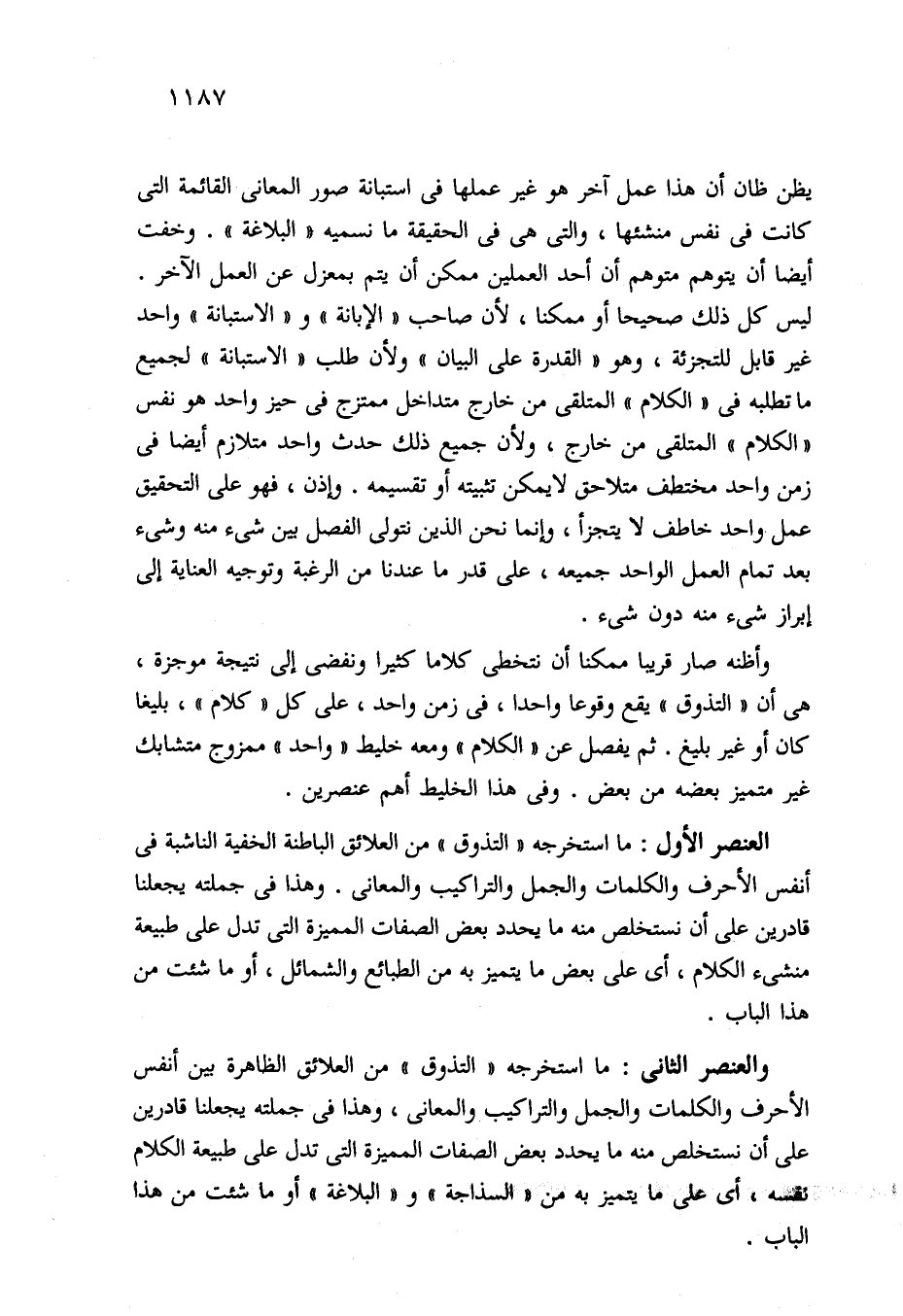 ١١٨٧

يظن ظان أن هذا عمل آخر هو غير عملها فى استبانة صور المعانى القائمة التى كانت فى نفس منشئها ، والتى هى فى الحقيقة ما نسميه « البلاغة » . وخفت أيضا أن يتوهم متوهم أن أحد العملين ممكن أن يتم بمعزل عن العمل الآخر . ليس كل ذلك صحيحا أو ممكنا ، لأن صاحب « الإبانة » و « الاستبانة » واحد غير قابل للتجزئة ، وهو « القدرة على البيان » ولأن طلب « الاستبانة » لجميع ما تطلبه فى « الكلام » المتلقى من خارج متداخل ممتزج فى حيز واحد هو نفس « الكلام » المتلقى من خارج ، ولأن جميع ذلك حدث واحد متلازم أيضا فى زمن واحد مختطف متلاحق لايمكن تثبيته أو تقسيمه . وإذن ، فهو على التحقيق عمل واحد خاطف لا يتجزأ ، وإنما نحن الذين نتولى الفصل بين شىء منه وشىء بعد تمام العمل الواحد جميعه ، على قدر ما عندنا من الرغبة وتوجيه العناية إلى إبراز شىء منه دون شىء .

وأظنه صار قريبا ممكنا أن نتخطى كلاما كثيرا ونفضى إلى نتيجة موجزة ، هى أن « التذوق » يقع وقوعا واحدا ، فى زمن واحد ، على كل « كلام » ، بليغا كان أو غير بليغ . ثم يفصل عن « الكلام » ومعه خليط « واحد » ممزوج متشابك غير متميز بعضه من بعض . وفى هذا الخليط أهم عنصرين .

العنصر الأول : ما استخرجه « التذوق » من العلائق الباطنة الخفية الناشبة فى أنفس الأحرف والكلمات والجمل والتراكيب والمعانى . وهذا فى جملته يجعلنا قادرين على أن نستخلص منه ما يحدد بعض الصفات المميزة التى تدل على طبيعة منشىء الكلام ، أى على بعض ما يتميز به من الطبائع والشمائل ، أو ما شئت من هذا الباب .

والعنصر الثانى : ما استخرجه « التذوق » من العلائق الظاهرة بين أنفس الأحرف والكلمات والجمل والتراكيب والمعانى ، وهذا فى جملته يجعلنا قادرين على أن نستخلص منه ما يحدد بعض الصفات المميزة التى تدل على طبيعة الكلام نفسه ، أى على ما يتميز به من « السذاجة » و « البلاغة » أو ما شئت من هذا الباب .